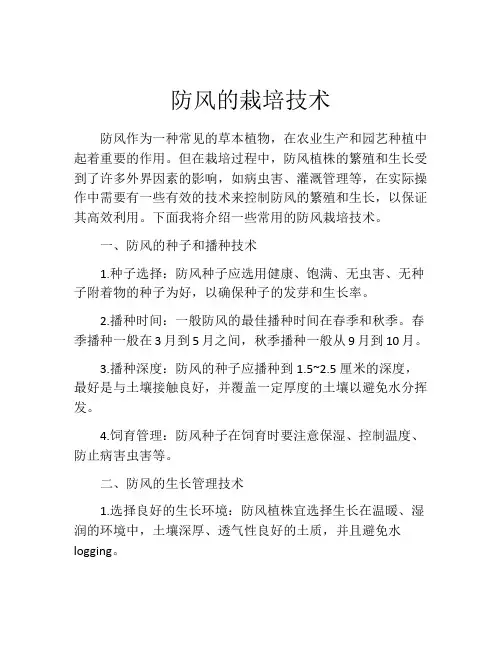 防风的栽培技术

防风作为一种常见的草本植物，在农业生产和园艺种植中起着重要的作用。但在栽培过程中，防风植株的繁殖和生长受到了许多外界因素的影响，如病虫害、灌溉管理等，在实际操作中需要有一些有效的技术来控制防风的繁殖和生长，以保证其高效利用。下面我将介绍一些常用的防风栽培技术。

一、防风的种子和播种技术

1.种子选择：防风种子应选用健康、饱满、无虫害、无种子附着物的种子为好，以确保种子的发芽和生长率。

2.播种时间：一般防风的最佳播种时间在春季和秋季。春季播种一般在3月到5月之间，秋季播种一般从9月到10月。

3.播种深度：防风的种子应播种到1.5~2.5厘米的深度，最好是与土壤接触良好，并覆盖一定厚度的土壤以避免水分挥发。

4.饲育管理：防风种子在饲育时要注意保湿、控制温度、防止病害虫害等。

二、防风的生长管理技术

1.选择良好的生长环境：防风植株宜选择生长在温暖、湿润的环境中，土壤深厚、透气性良好的土质，并且避免水logging。